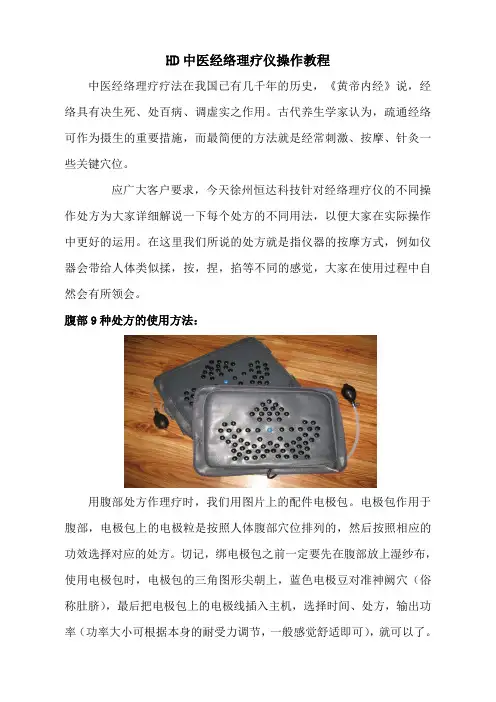 HD 中医经络理疗仪操作教程

中医经络理疗疗法在我国已有几千年的历史，《黄帝内经》说，经络具有决生死、处百病、调虚实之作用。古代养生学家认为，疏通经络可作为摄生的重要措施，而最简便的方法就是经常刺激、按摩、针灸一些关键穴位。

应广大客户要求，今天徐州恒达科技针对经络理疗仪的不同操作处方为大家详细解说一下每个处方的不同用法，以便大家在实际操作中更好的运用。在这里我们所说的处方就是指仪器的按摩方式，例如仪器会带给人体类似揉，按，捏，掐等不同的感觉，大家在使用过程中自然会有所领会。

腹部 9 种处方的使用方法：

用腹部处方作理疗时，我们用图片上的配件电极包。电极包作用于腹部，电极包上的电极粒是按照人体腹部穴位排列的，然后按照相应的功效选择对应的处方。切记，绑电极包之前一定要先在腹部放上湿纱布，使用电极包时，电极包的三角图形尖朝上，蓝色电极豆对准神阙穴（俗称肚脐），最后把电极包上的电极线插入主机，选择时间、处方，输出功率（功率大小可根据本身的耐受力调节，一般感觉舒适即可），就可以了。